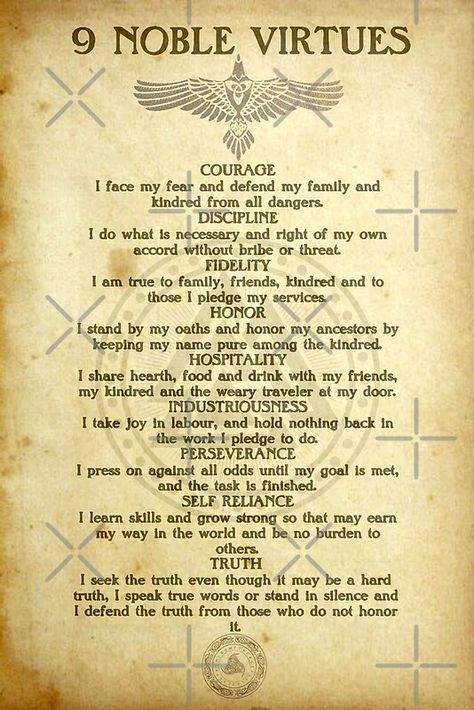 9 NOBLE VIRTUES

COURAGE
I face my fear and defend my family and kindred from all dangers.

DISCIPLINE
I do what is necessary and right of my own accord without bribe or threat.

FIDELITY
I am true to family, friends, kindred and to those I pledge my services.

HONOR
I stand by my oaths and honor my ancestors by keeping my name pure among the kindred.

HOSPITALITY
I share hearth, food and drink with my friends, my kindred and the weary traveler at my door.

INDUSTRIOUSNESS
I take joy in labour, and hold nothing back in the work I pledge to do.

PERSEVERANCE
I press on against all odds until my goal is met, and the task is finished.

SELF RELIANCE
I learn skills and grow strong so that may earn my way in the world and be no burden to others.

TRUTH
I seek the truth even though it may be a hard truth, I speak true words or stand in silence and I defend the truth from those who do not honor it.